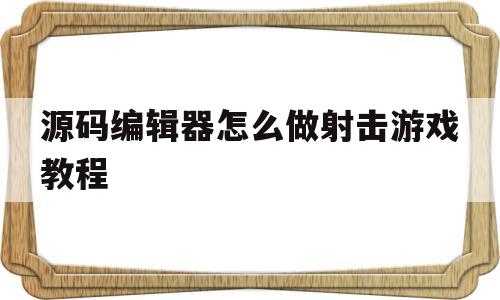 源码编辑器怎么做射击游戏教程